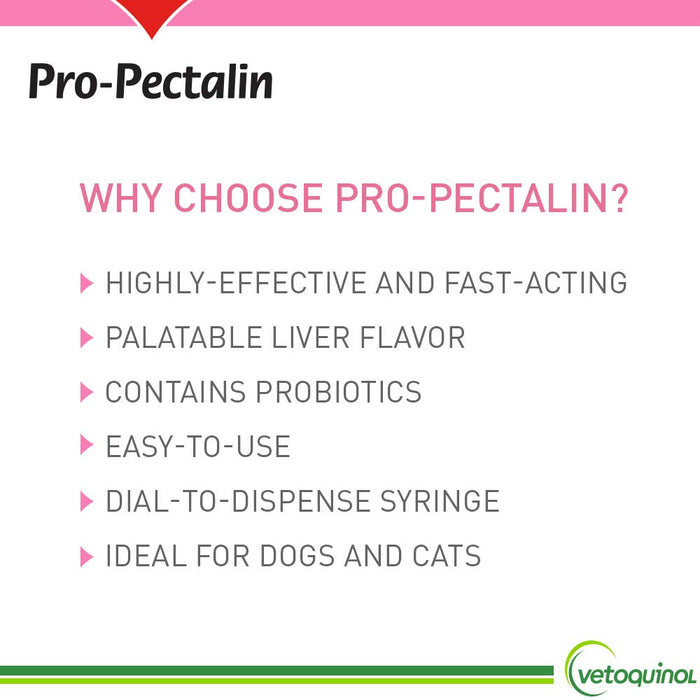 Pro-Pectalin

WHY CHOOSE PRO-PECTALIN?

HIGHLY-EFFECTIVE AND FAST-ACTING

PALATABLE LIVER FLAVOR

CONTAINS PROBIOTICS

EASY-TO-USE

DIAL-TO-DISPENSE SYRINGE

IDEAL FOR DOGS AND CATS

vetoquinol